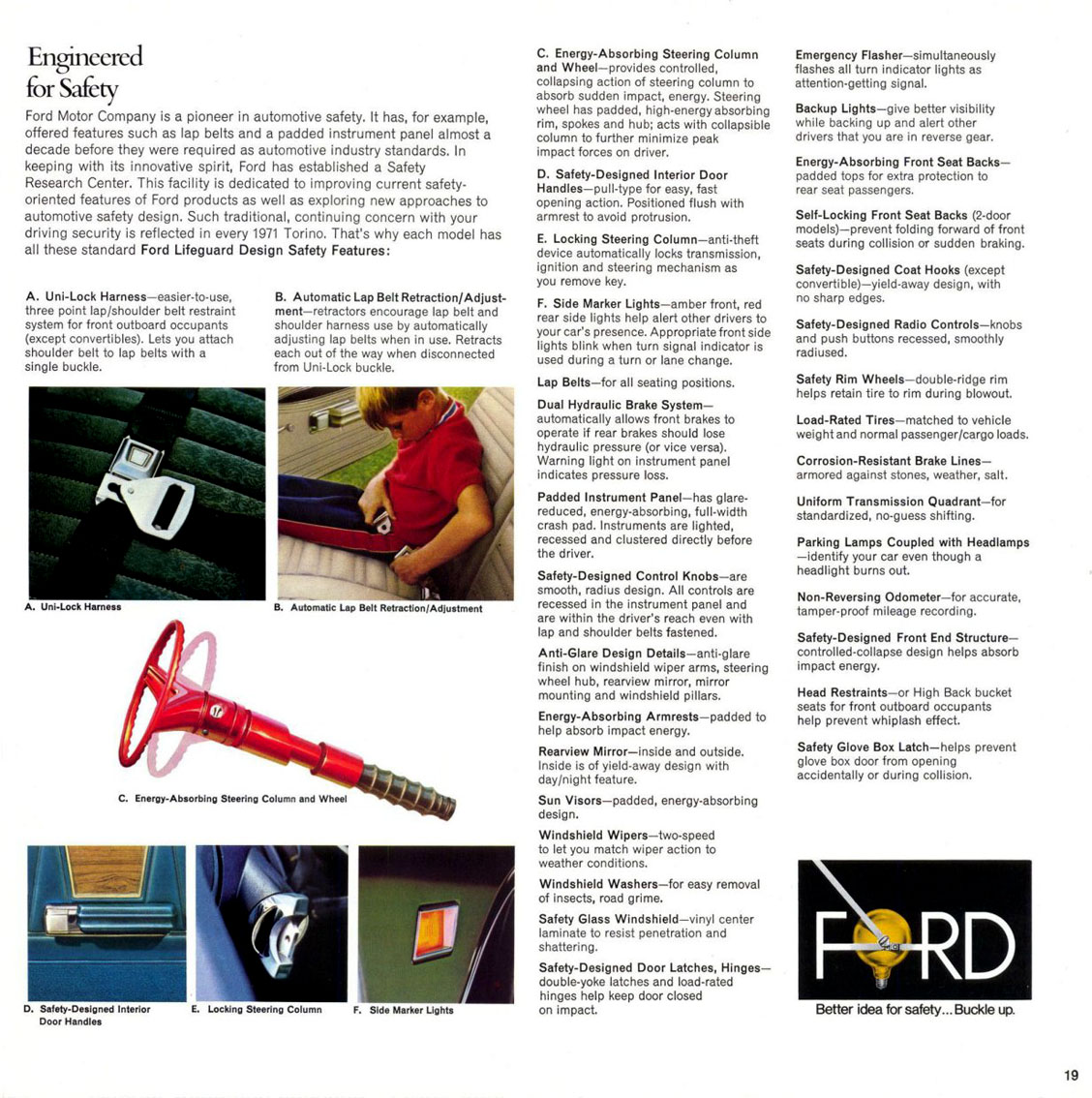 Engineered for Safety

Ford Motor Company is a pioneer in automotive safety. It has, for example, offered features such as lap belts and a padded instrument panel almost a decade before they were required as automotive industry standards. In keeping with its innovative spirit, Ford has established a Safety Research Center. This facility is dedicated to improving current safety-oriented features of Ford products as well as exploring new approaches to automotive safety design. Such traditional, continuing concern with your driving security is reflected in every 1971 Torino. That's why each model has all these standard Ford Lifeguard Design Safety Features:

A. Uni-Lock Harness—easier-to-use, three point lap/shoulder belt restraint system for front outboard occupants (except convertibles). Lets you attach shoulder belt to lap belts with a single buckle.

B. Automatic Lap Belt Retraction/Adjustment—retractors encourage lap belt and shoulder harness use by automatically adjusting lap belts when in use. Retracts each out of the way when disconnected from Uni-Lock buckle.

A. Uni-Lock Harness

B. Automatic Lap Belt Retraction/Adjustment

C. Energy-Absorbing Steering Column and Wheel

D. Safety-Designed Interior Door Handles

E. Locking Steering Column

F. Side Marker Lights

C. Energy-Absorbing Steering Column and Wheel—provides controlled, collapsing action of steering column to absorb sudden impact, energy. Steering wheel has padded, high-energy absorbing rim, spokes and hub; acts with collapsible column to further minimize peak impact forces on driver.

D. Safety-Designed Interior Door Handles—pull-type for easy, fast opening action. Positioned flush with armrest to avoid protrusion.

E. Locking Steering Column—anti-theft device automatically locks transmission, ignition and steering mechanism as you remove key.

F. Side Marker Lights—amber front, red rear side lights help alert other drivers to your car's presence. Appropriate front side lights blink when turn signal indicator is used during a turn or lane change.

Lap Belts—for all seating positions.

Dual Hydraulic Brake System—automatically allows front brakes to operate if rear brakes should lose hydraulic pressure (or vice versa). Warning light on instrument panel indicates pressure loss.

Padded Instrument Panel—has glare-reduced, energy-absorbing, full-width crash pad. Instruments are lighted, recessed and clustered directly before the driver.

Safety-Designed Control Knobs—are smooth, radius design. All controls are recessed in the instrument panel and are within the driver's reach even with lap and shoulder belts fastened.

Anti-Glare Design Details—anti-glare finish on windshield wiper arms, steering wheel hub, rearview mirror, mirror mounting and windshield pillars.

Energy-Absorbing Armrests—padded to help absorb impact energy.

Rearview Mirror—inside and outside. Inside is of yield-away design with day/night feature.

Sun Visors—padded, energy-absorbing design.

Windshield Wipers—two-speed to let you match wiper action to weather conditions.

Windshield Washers—for easy removal of insects, road grime.

Safety Glass Windshield—vinyl center laminate to resist penetration and shattering.

Safety-Designed Door Latches, Hinges—double-yoke latches and load-rated hinges help keep door closed on impact.

Emergency Flasher—simultaneously flashes all turn indicator lights as attention-getting signal.

Backup Lights—give better visibility while backing up and alert other drivers that you are in reverse gear.

Energy-Absorbing Front Seat Backs—padded tops for extra protection to rear seat passengers.

Self-Locking Front Seat Backs (2-door models)—prevent folding forward of front seats during collision or sudden braking.

Safety-Designed Coat Hooks (except convertible)—yield-away design, with no sharp edges.

Safety-Designed Radio Controls—knobs and push buttons recessed, smoothly radiused.

Safety Rim Wheels—double-ridge rim helps retain tire to rim during blowout.

Load-Rated Tires—matched to vehicle weight and normal passenger/cargo loads.

Corrosion-Resistant Brake Lines—armored against stones, weather, salt.

Uniform Transmission Quadrant—for standardized, no-guess shifting.

Parking Lamps Coupled with Headlamps—identify your car even though a headlight burns out.

Non-Reversing Odometer—for accurate, tamper-proof mileage recording.

Safety-Designed Front End Structure—controlled-collapse design helps absorb impact energy.

Head Restraints—or High Back bucket seats for front outboard occupants help prevent whiplash effect.

Safety Glove Box Latch—helps prevent glove box door from opening accidentally or during collision.

FORD

Better idea for safety...Buckle up.

19